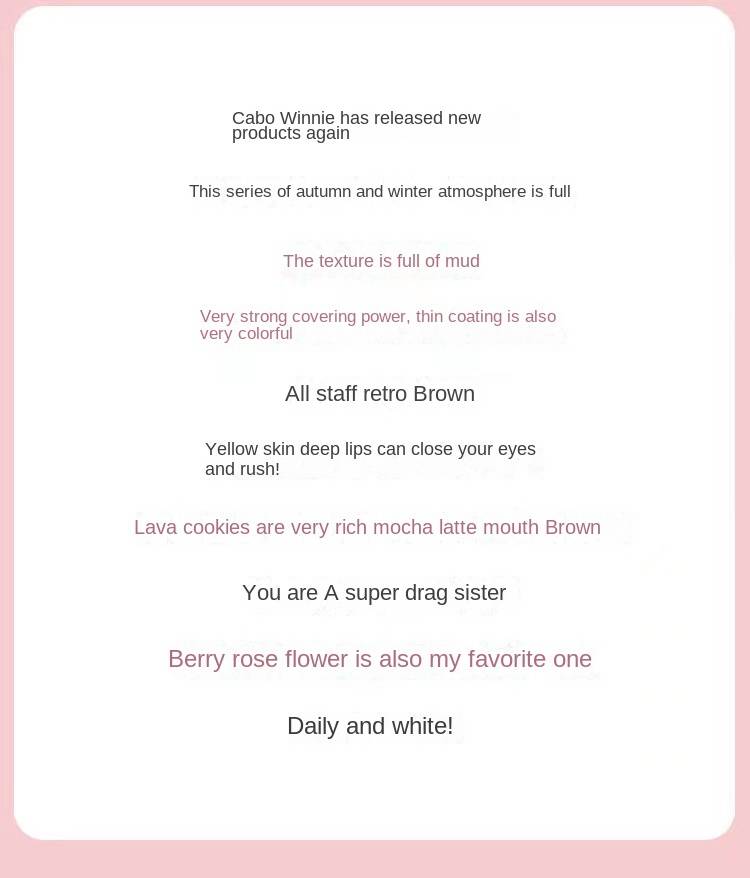 Cabo Winnie has released new products again

This series of autumn and winter atmosphere is full

The texture is full of mud

Very strong covering power, thin coating is also very colorful

All staff retro Brown

Yellow skin deep lips can close your eyes and rush!

Lava cookies are very rich mocha latte mouth Brown

You are A super drag sister

Berry rose flower is also my favorite one

Daily and white!